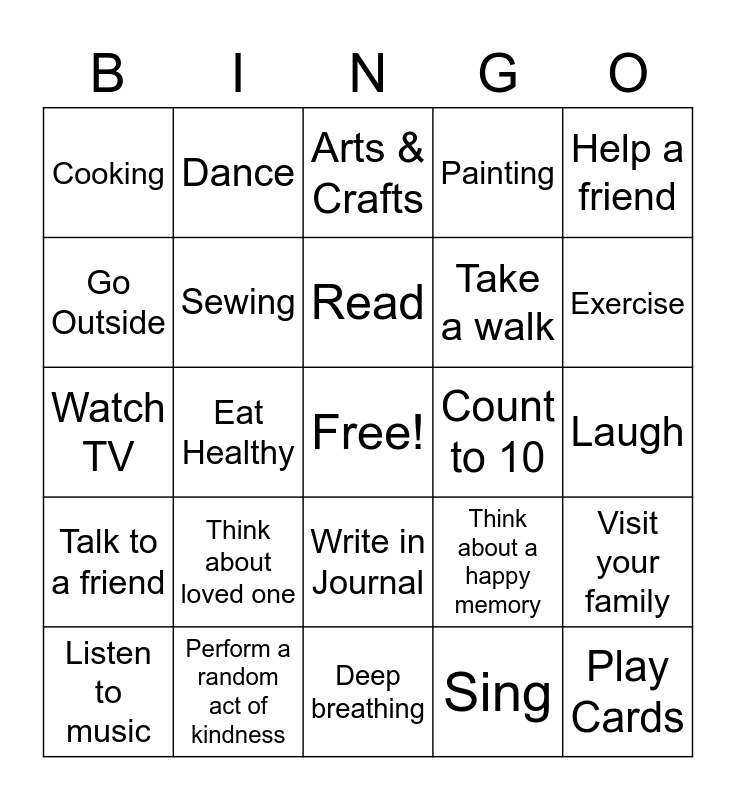 | B | I | N | G | O |
|---|---|---|---|---|
| Cooking | Dance | Arts & Crafts | Painting | Help a friend |
| Go Outside | Sewing | Read | Take a walk | Exercise |
| Watch TV | Eat Healthy | Free! | Count to 10 | Laugh |
| Talk to a friend | Think about loved one | Write in Journal | Think about a happy memory | Visit your family |
| Listen to music | Perform a random act of kindness | Deep breathing | Sing | Play Cards |